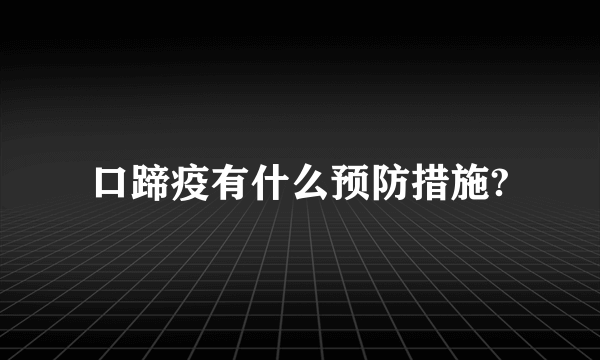 口蹄疫有什么预防措施?